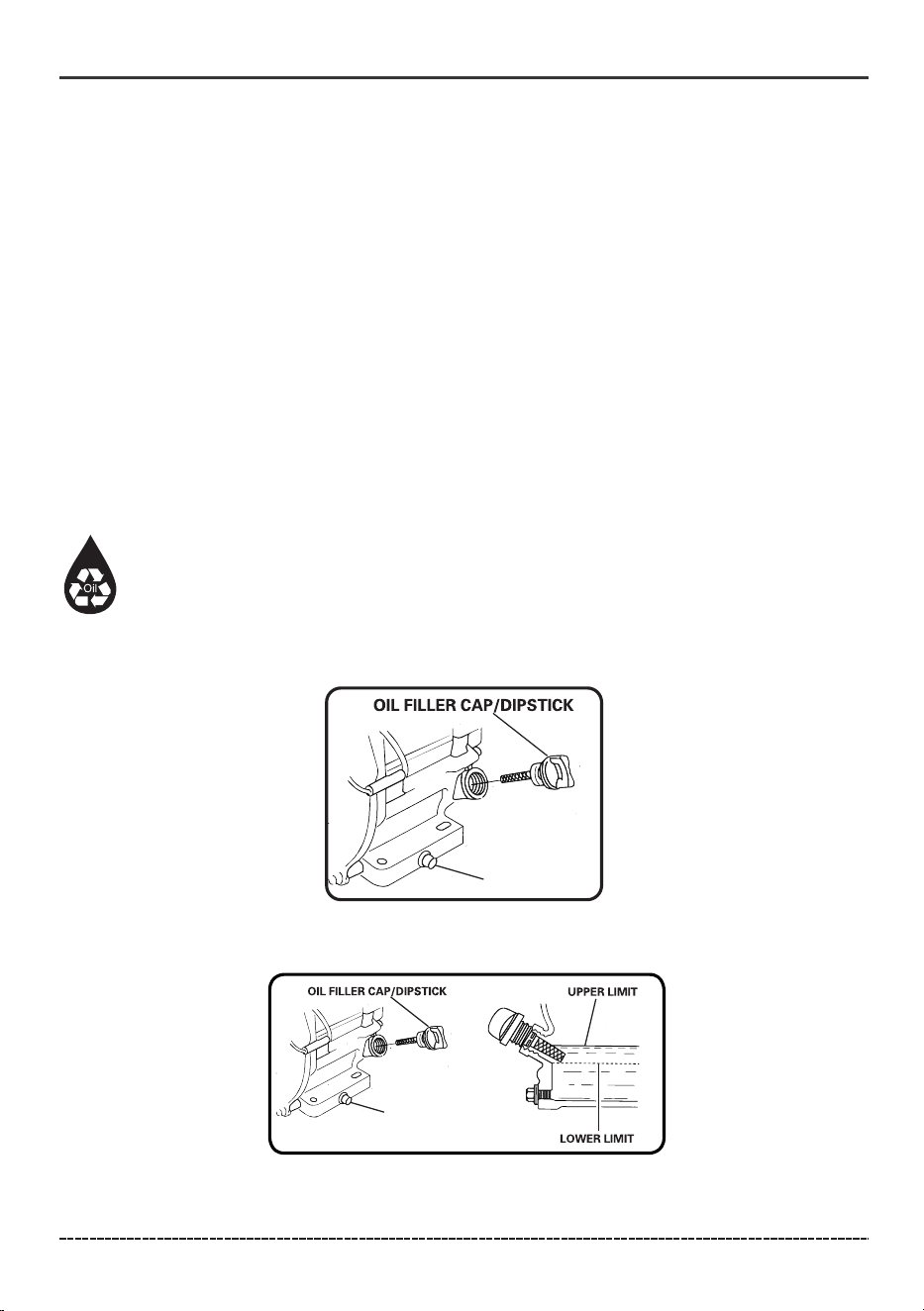 Oil

OIL FILLER CAP/DIPSTICK

OIL FILLER CAP/DIPSTICK

UPPER LIMIT

LOWER LIMIT